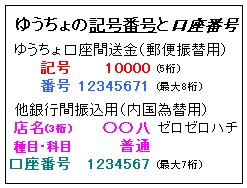 ゆうちょの記号番号と口座番号

ゆうちょ口座間送金(郵便振替用)

記号　10000 (5桁)

番号 12345671 (最大8桁)

他銀行間振込用(内国為替用)

店名(3桁)　〇〇八 ゼロゼロハチ

種目・科目　普通

口座番号 1234567 (最大7桁)